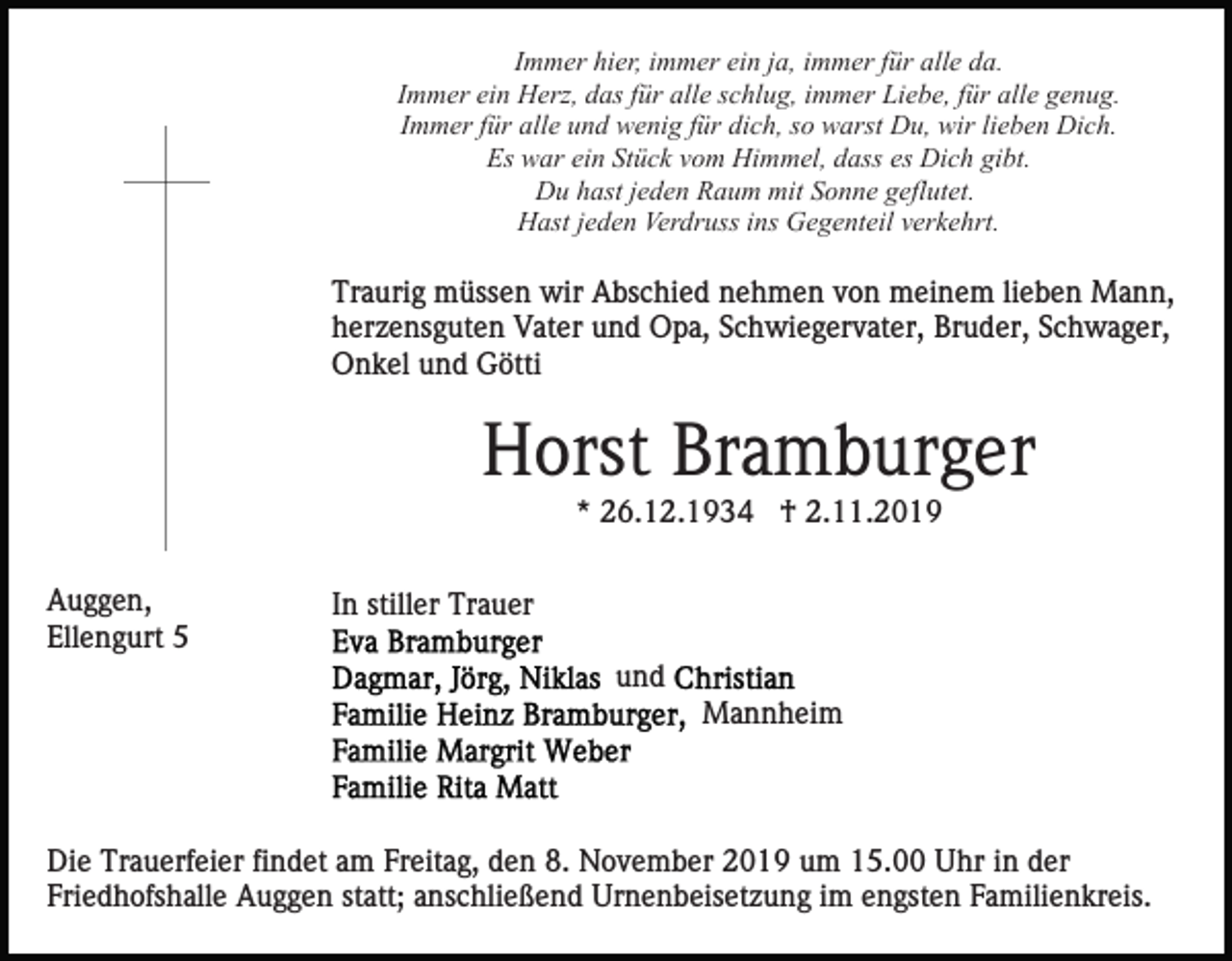 Immer hier, immer ein ja, immer für alle da.
Immer ein Herz, das für alle schlug, immer Liebe, für alle genug.
Immer für alle und wenig für dich, so warst Du, wir lieben Dich.
Es war ein Stück vom Himmel, dass es Dich gibt.
Du hast jeden Raum mit Sonne geflutet.
Hast jeden Verdruss ins Gegenteil verkehrt.

Traurig müssen wir Abschied nehmen von meinem lieben Mann, herzensguten Vater und Opa, Schwiegervater, Bruder, Schwager, Onkel und Götti

Horst Bramburger

* 26.12.1934 † 2.11.2019

Auggen,
Ellengurt 5

In stiller Trauer
Eva Bramburger
Dagmar, Jörg, Niklas und Christian
Familie Heinz Bramburger, Mannheim
Familie Margrit Weber
Familie Rita Matt

Die Trauerfeier findet am Freitag, den 8. November 2019 um 15.00 Uhr in der Friedhofshalle Auggen statt; anschließend Urnenbeisetzung im engsten Familienkreis.